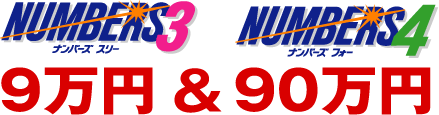 NUMBERS3
ナンバーズ スリー

NUMBERS4
ナンバーズ フォー

9万円 & 90万円